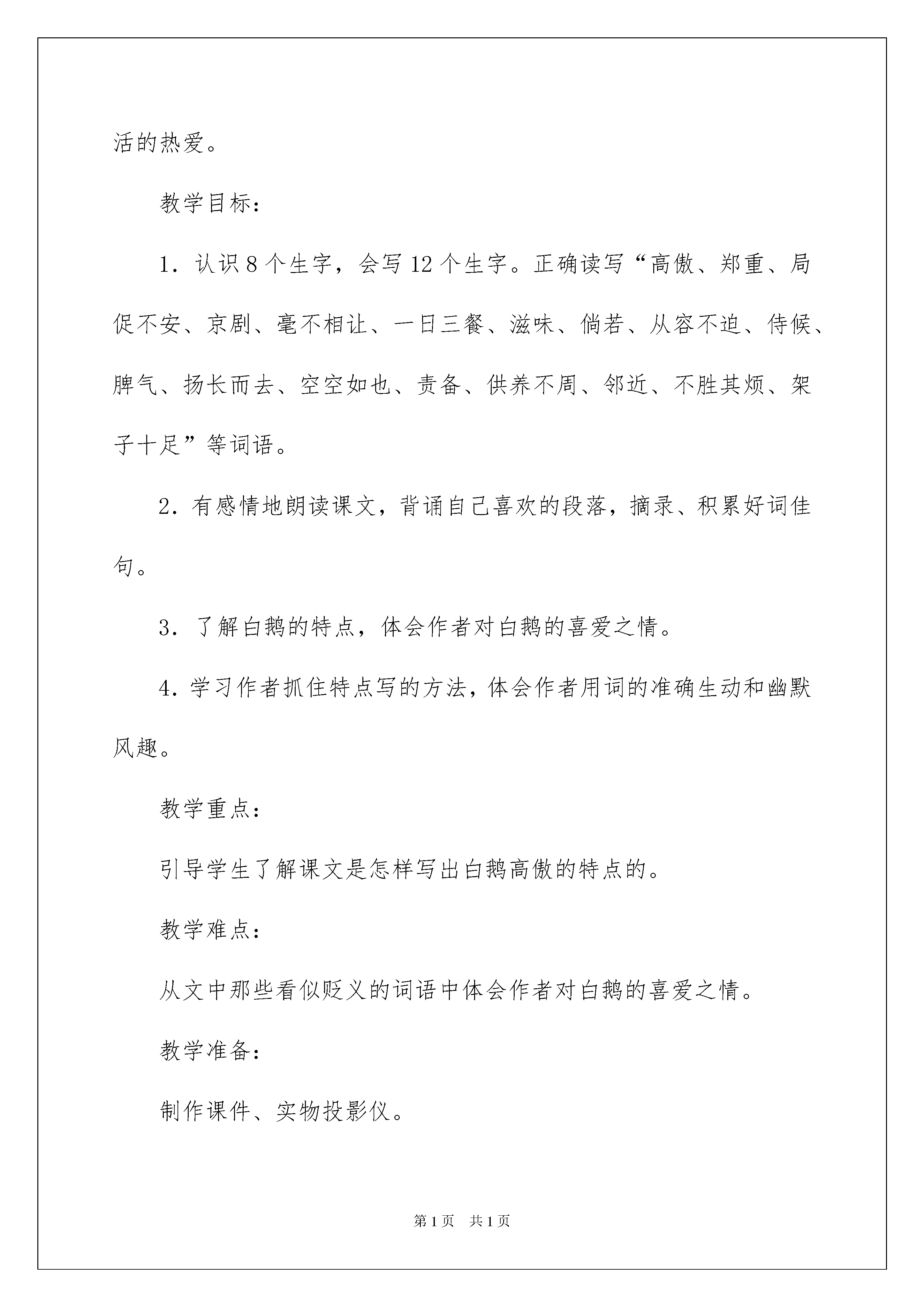 活的热爱。

教学目标：

1．认识8个生字，会写12个生字。正确读写“高傲、郑重、局促不安、京剧、毫不相让、一日三餐、滋味、倘若、从容不迫、侍候、脾气、扬长而去、空空如也、责备、供养不周、邻近、不胜其烦、架子十足”等词语。

2．有感情地朗读课文，背诵自己喜欢的段落，摘录、积累好词佳句。

3．了解白鹅的特点，体会作者对白鹅的喜爱之情。

4．学习作者抓住特点写的方法，体会作者用词的准确生动和幽默风趣。

教学重点：

引导学生了解课文是怎样写出白鹅高傲的特点的。

教学难点：

从文中那些看似贬义的词语中体会作者对白鹅的喜爱之情。

教学准备：

制作课件、实物投影仪。

第1页 共1页